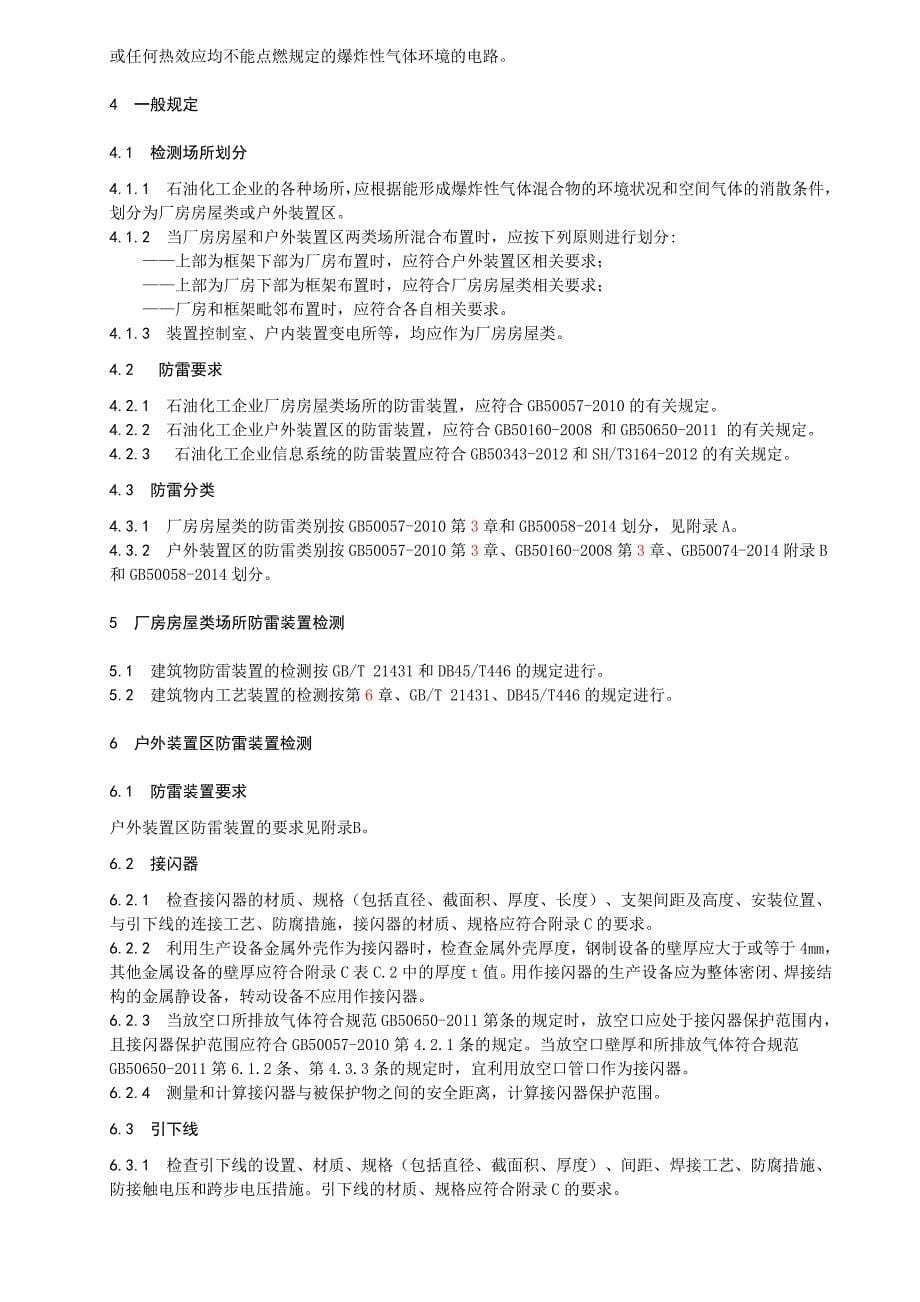 或任何热效应均不能点燃规定的爆炸性气体环境的电路。

4　一般规定

4.1　检测场所划分

4.1.1　石油化工企业的各种场所，应根据能形成爆炸性气体混合物的环境状况和空间气体的消散条件，划分为厂房房屋类或户外装置区。
4.1.2　当厂房房屋和户外装置区两类场所混合布置时，应按下列原则进行划分:
——上部为框架下部为厂房布置时，应符合户外装置区相关要求；
——上部为厂房下部为框架布置时，应符合厂房房屋类相关要求；
——厂房和框架毗邻布置时，应符合各自相关要求。
4.1.3　装置控制室、户内装置变电所等，均应作为厂房房屋类。

4.2　防雷要求

4.2.1　石油化工企业厂房房屋类场所的防雷装置，应符合 GB50057-2010 的有关规定。
4.2.2　石油化工企业户外装置区的防雷装置，应符合 GB50160-2008 和 GB50650-2011 的有关规定。
4.2.3　石油化工企业信息系统的防雷装置应符合 GB50343-2012 和 SH/T3164-2012 的有关规定。

4.3　防雷分类

4.3.1　厂房房屋类的防雷类别按 GB50057-2010 第 3 章和 GB50058-2014 划分，见附录 A。
4.3.2　户外装置区的防雷类别按 GB50057-2010 第 3 章、GB50160-2008 第 3 章、GB50074-2014 附录 B 和 GB50058-2014 划分。

5　厂房房屋类场所防雷装置检测

5.1　建筑物防雷装置的检测按 GB/T 21431 和 DB45/T446 的规定进行。
5.2　建筑物内工艺装置的检测按第 6 章、GB/T 21431、DB45/T446 的规定进行。

6　户外装置区防雷装置检测

6.1　防雷装置要求

户外装置区防雷装置的要求见附录B。

6.2　接闪器

6.2.1　检查接闪器的材质、规格（包括直径、截面积、厚度、长度）、支架间距及高度、安装位置、与引下线的连接工艺、防腐措施，接闪器的材质、规格应符合附录 C 的要求。
6.2.2　利用生产设备金属外壳作为接闪器时，检查金属外壳厚度，钢制设备的壁厚应大于或等于 4mm，其他金属设备的壁厚应符合附录 C 表 C.2 中的厚度 t 值。用作接闪器的生产设备应为整体密闭、焊接结构的金属静设备，转动设备不应用作接闪器。
6.2.3　当放空口所排放气体符合规范 GB50650-2011 第条的规定时，放空口应处于接闪器保护范围内，且接闪器保护范围应符合 GB50057-2010 第 4.2.1 条的规定。当放空口壁厚和所排放气体符合规范 GB50650-2011 第 6.1.2 条、第 4.3.3 条的规定时，宜利用放空口管口作为接闪器。
6.2.4　测量和计算接闪器与被保护物之间的安全距离，计算接闪器保护范围。

6.3　引下线

6.3.1　检查引下线的设置、材质、规格（包括直径、截面积、厚度）、间距、焊接工艺、防腐措施、防接触电压和跨步电压措施。引下线的材质、规格应符合附录 C 的要求。